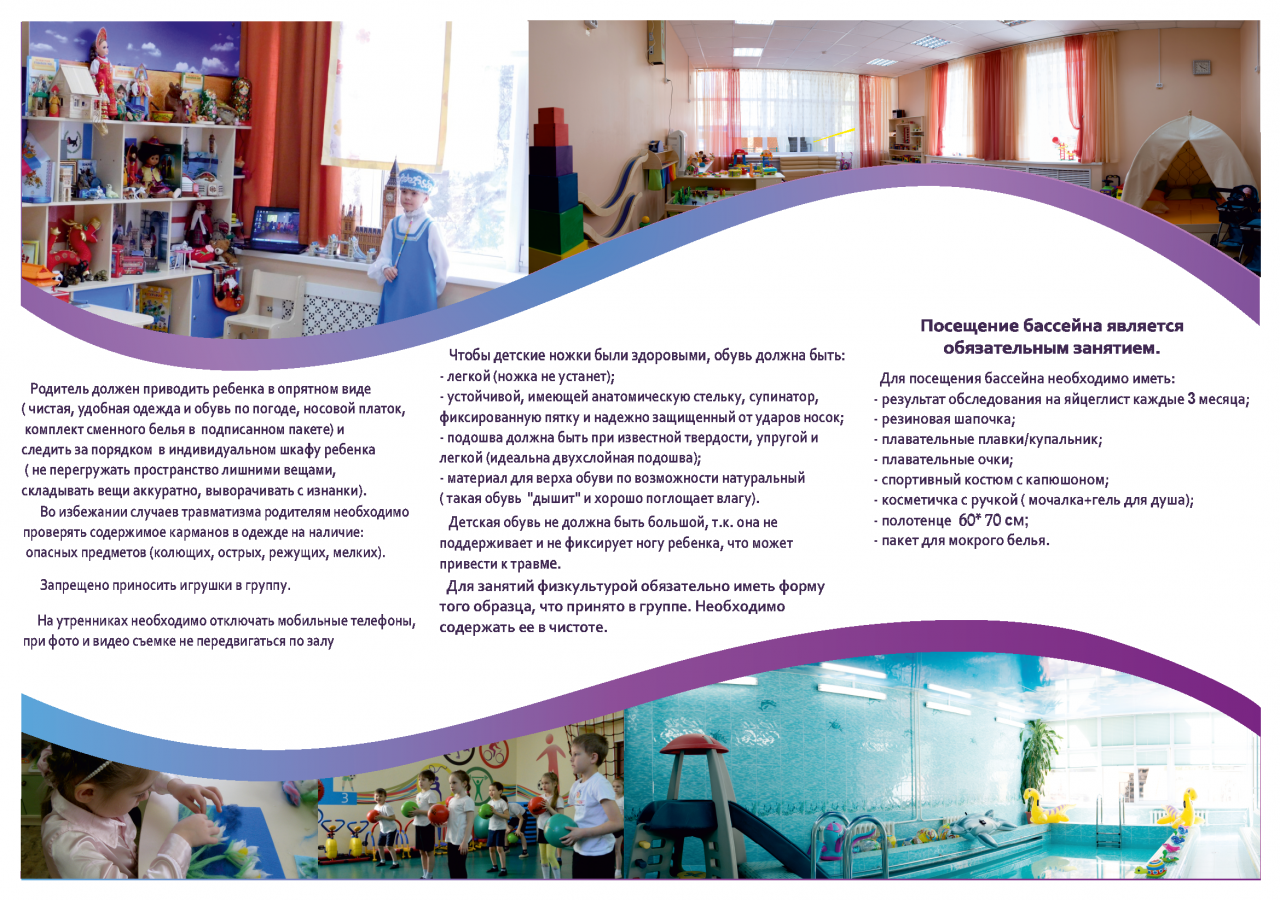 Родитель должен приводить ребенка в опрятном виде ( чистая, удобная одежда и обувь по погоде, носовой платок, комплект сменного белья в подписанном пакете) и следить за порядком в индивидуальном шкафу ребенка ( не перегружать пространство лишними вещами, складывать вещи аккуратно, выворачивать с изнанки).

Во избежании случаев травматизма родителям необходимо проверять содержимое карманов в одежде на наличие: опасных предметов (колющих, острых, режущих, мелких).

Запрещено приносить игрушки в группу.

На утренниках необходимо отключать мобильные телефоны, при фото и видео съемке не передвигаться по залу

Чтобы детские ножки были здоровыми, обувь должна быть:
- легкой (ножка не устанет);
- устойчивой, имеющей анатомическую стельку, супинатор, фиксированную пятку и надежно защищенный от ударов носок;
- подошва должна быть при известной твердости, упругой и легкой (идеальна двухслойная подошва);
- материал для верха обуви по возможности натуральный ( такая обувь "дышит" и хорошо поглощает влагу).

Детская обувь не должна быть большой, т.к. она не поддерживает и не фиксирует ногу ребенка, что может привести к травме.

Для занятий физкультурой обязательно иметь форму того образца, что принято в группе. Необходимо содержать ее в чистоте.

Посещение бассейна является обязательным занятием.

Для посещения бассейна необходимо иметь:
- результат обследования на яйцеглист каждые 3 месяца;
- резиновая шапочка;
- плавательные плавки/купальник;
- плавательные очки;
- спортивный костюм с капюшоном;
- косметичка с ручкой ( мочалка+гель для душа);
- полотенце 60* 70 см;
- пакет для мокрого белья.